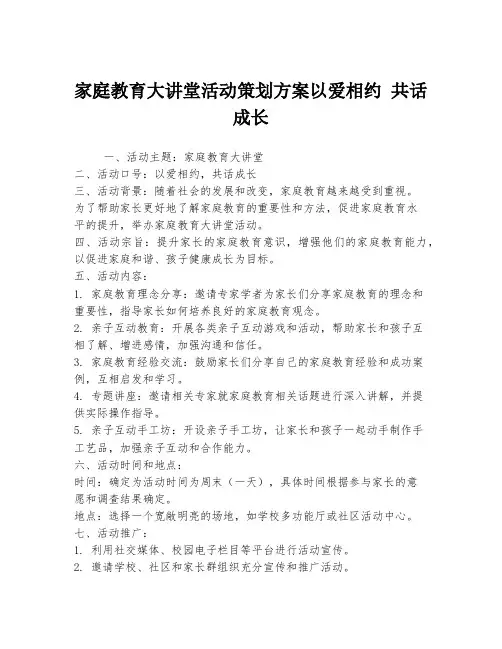 家庭教育大讲堂活动策划方案以爱相约 共话成长

一、活动主题：家庭教育大讲堂
二、活动口号：以爱相约，共话成长
三、活动背景：随着社会的发展和改变，家庭教育越来越受到重视。为了帮助家长更好地了解家庭教育的重要性和方法，促进家庭教育水平的提升，举办家庭教育大讲堂活动。
四、活动宗旨：提升家长的家庭教育意识，增强他们的家庭教育能力，以促进家庭和谐、孩子健康成长为目标。
五、活动内容：
1. 家庭教育理念分享：邀请专家学者为家长们分享家庭教育的理念和重要性，指导家长如何培养良好的家庭教育观念。
2. 亲子互动教育：开展各类亲子互动游戏和活动，帮助家长和孩子互相了解、增进感情，加强沟通和信任。
3. 家庭教育经验交流：鼓励家长们分享自己的家庭教育经验和成功案例，互相启发和学习。
4. 专题讲座：邀请相关专家就家庭教育相关话题进行深入讲解，并提供实际操作指导。
5. 亲子互动手工坊：开设亲子手工坊，让家长和孩子一起动手制作手工艺品，加强亲子互动和合作能力。
六、活动时间和地点：
时间：确定为活动时间为周末（一天），具体时间根据参与家长的意愿和调查结果确定。
地点：选择一个宽敞明亮的场地，如学校多功能厅或社区活动中心。
七、活动推广：
1. 利用社交媒体、校园电子栏目等平台进行活动宣传。
2. 邀请学校、社区和家长群组织充分宣传和推广活动。